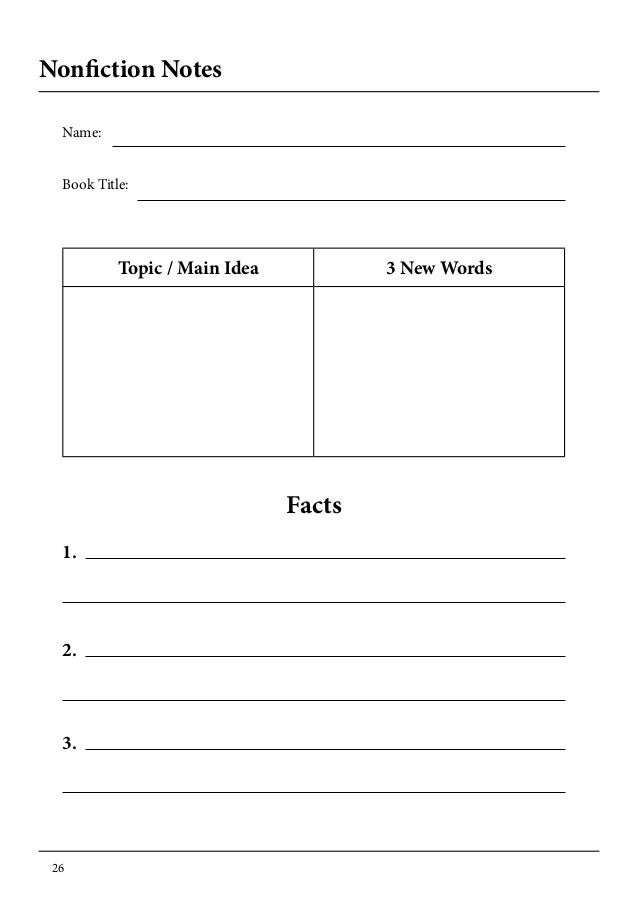 Nonfiction Notes

Name:

Book Title:

| Topic / Main Idea | 3 New Words |
|---|---|
| | |

Facts

1.

2.

3.

26